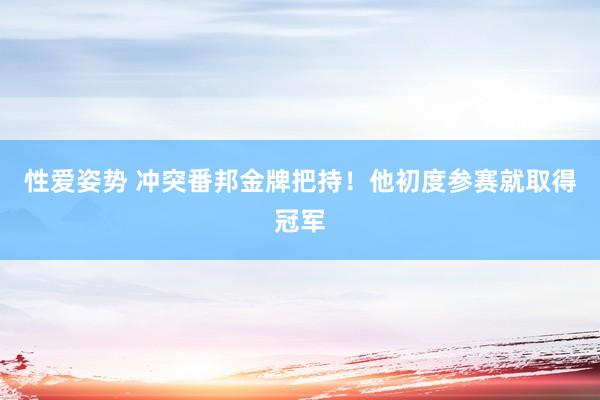 性爱姿势 冲突番邦金牌把持！他初度参赛就取得冠军